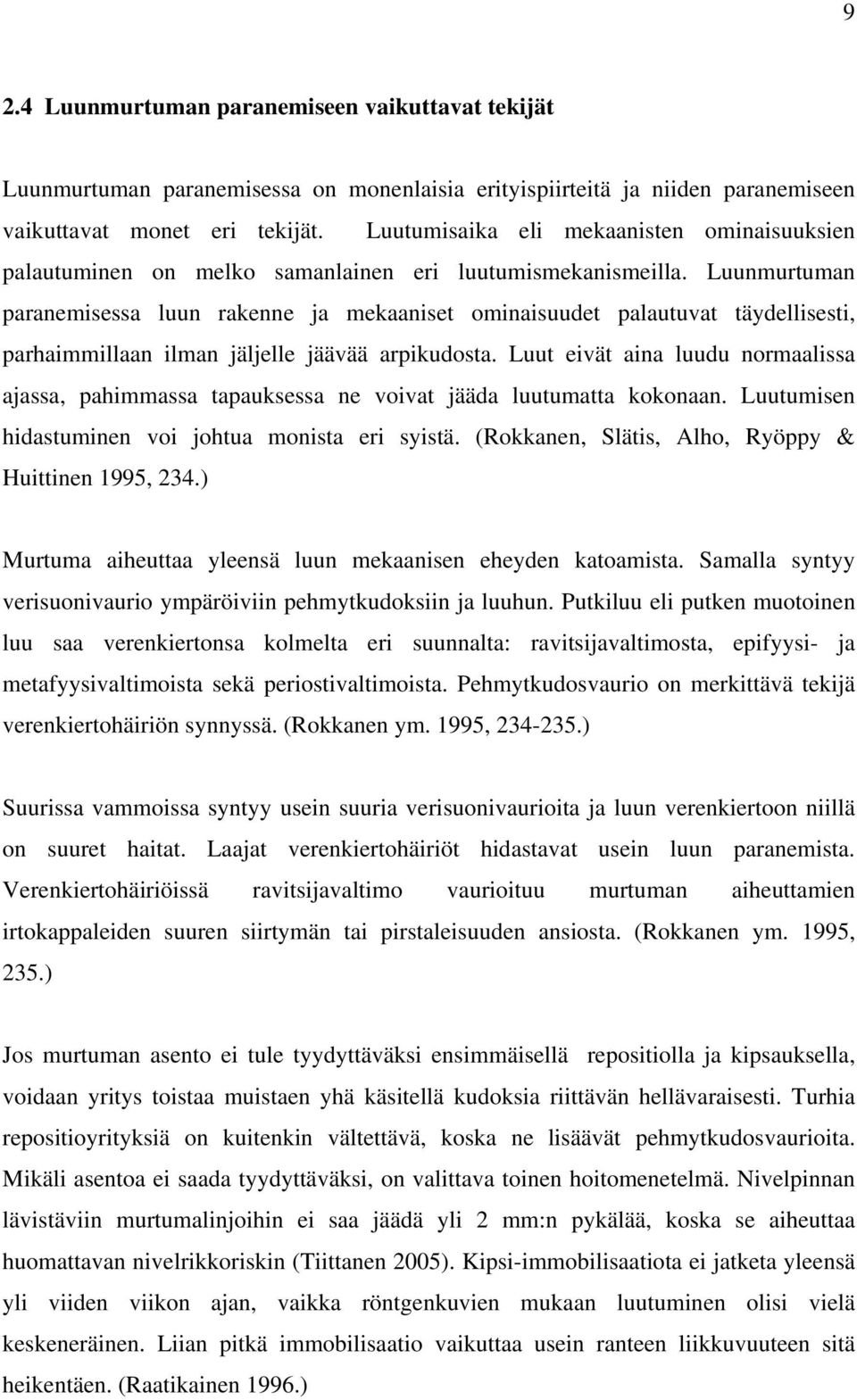 9

2.4 Luunmurtuman paranemiseen vaikuttavat tekijät

Luunmurtuman paranemisessa on monenlaisia erityispiirteitä ja niiden paranemiseen vaikuttavat monet eri tekijät. Luutumisaika eli mekaanisten ominaisuuksien palautuminen on melko samanlainen eri luutumismekanismeilla. Luunmurtuman paranemisessa luun rakenne ja mekaaniset ominaisuudet palautuvat täydellisesti, parhaimmillaan ilman jäljelle jäävää arpikudosta. Luut eivät aina luudu normaalissa ajassa, pahimmassa tapauksessa ne voivat jääda luutumatta kokonaan. Luutumisen hidastuminen voi johtua monista eri syistä. (Rokkanen, Slätis, Alho, Ryöppy & Huittinen 1995, 234.)

Murtuma aiheuttaa yleensä luun mekaanisen eheyden katoamista. Samalla syntyy verisuonivaurio ympäröiviin pehmytkudoksiin ja luuhun. Putkiluu eli putken muotoinen luu saa verenkiertonsa kolmelta eri suunnalta: ravitsijavaltimosta, epifyysi- ja metafyysivaltimoista sekä periostivaltimoista. Pehmytkudosvaurio on merkittävä tekijä verenkiertohäiriön synnyssä. (Rokkanen ym. 1995, 234-235.)

Suurissa vammoissa syntyy usein suuria verisuonivaurioita ja luun verenkiertoon niillä on suuret haitat. Laajat verenkiertohäiriöt hidastavat usein luun paranemista. Verenkiertohäiriöissä ravitsijavaltimo vaurioituu murtuman aiheuttamien irtokappaleiden suuren siirtymän tai pirstaleisuuden ansiosta. (Rokkanen ym. 1995, 235.)

Jos murtuman asento ei tule tyydyttäväksi ensimmäisellä repositiolla ja kipsauksella, voidaan yritys toistaa muistaen yhä käsitellä kudoksia riittävän hellävaraisesti. Turhia repositioyrityksiä on kuitenkin vältettävä, koska ne lisäävät pehmytkudosvaurioita. Mikäli asentoa ei saada tyydyttäväksi, on valittava toinen hoitomenetelmä. Nivelpinnan lävistäviin murtumalinjoihin ei saa jäädä yli 2 mm:n pykälää, koska se aiheuttaa huomattavan nivelrikkoriskin (Tiittanen 2005). Kipsi-immobilisaatiota ei jatketa yleensä yli viiden viikon ajan, vaikka röntgenkuvien mukaan luutuminen olisi vielä keskeneräinen. Liian pitkä immobilisaatio vaikuttaa usein ranteen liikkuvuuteen sitä heikentäen. (Raatikainen 1996.)